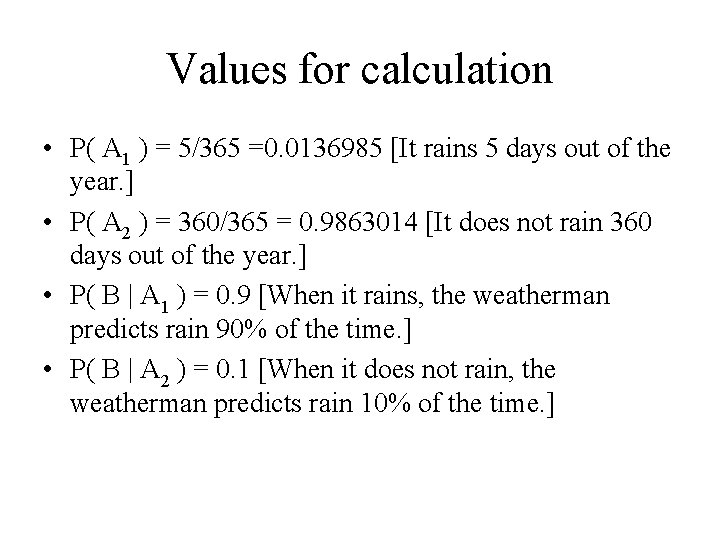 Values for calculation

• $P( A_1 ) = 5/365 =0.0136985$ [It rains 5 days out of the year.]

• $P( A_2 ) = 360/365 = 0.9863014$ [It does not rain 360 days out of the year.]

• $P( B | A_1 ) = 0.9$ [When it rains, the weatherman predicts rain 90% of the time.]

• $P( B | A_2 ) = 0.1$ [When it does not rain, the weatherman predicts rain 10% of the time.]